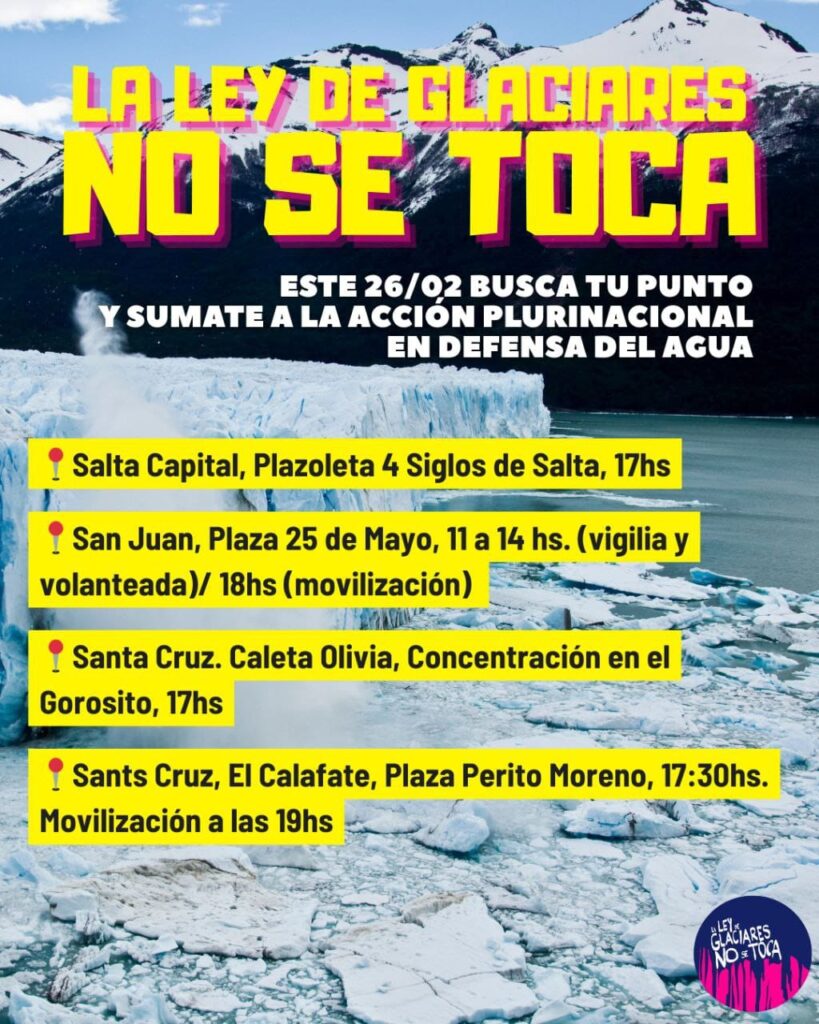 LA LEY DE GLACIARES
NO SE TOCA

ESTE 26/02 BUSCA TU PUNTO
Y SUMATE A LA ACCIÓN PLURINACIONAL
EN DEFENSA DEL AGUA

📍Salta Capital, Plazoleta 4 Siglos de Salta, 17hs

📍San Juan, Plaza 25 de Mayo, 11 a 14 hs. (vigilia y volanteada)/ 18hs (movilización)

📍Santa Cruz. Caleta Olivia, Concentración en el Gorosito, 17hs

📍Sants Cruz, El Calafate, Plaza Perito Moreno, 17:30hs. Movilización a las 19hs

LA LEY DE GLACIARES NO SE TOCA